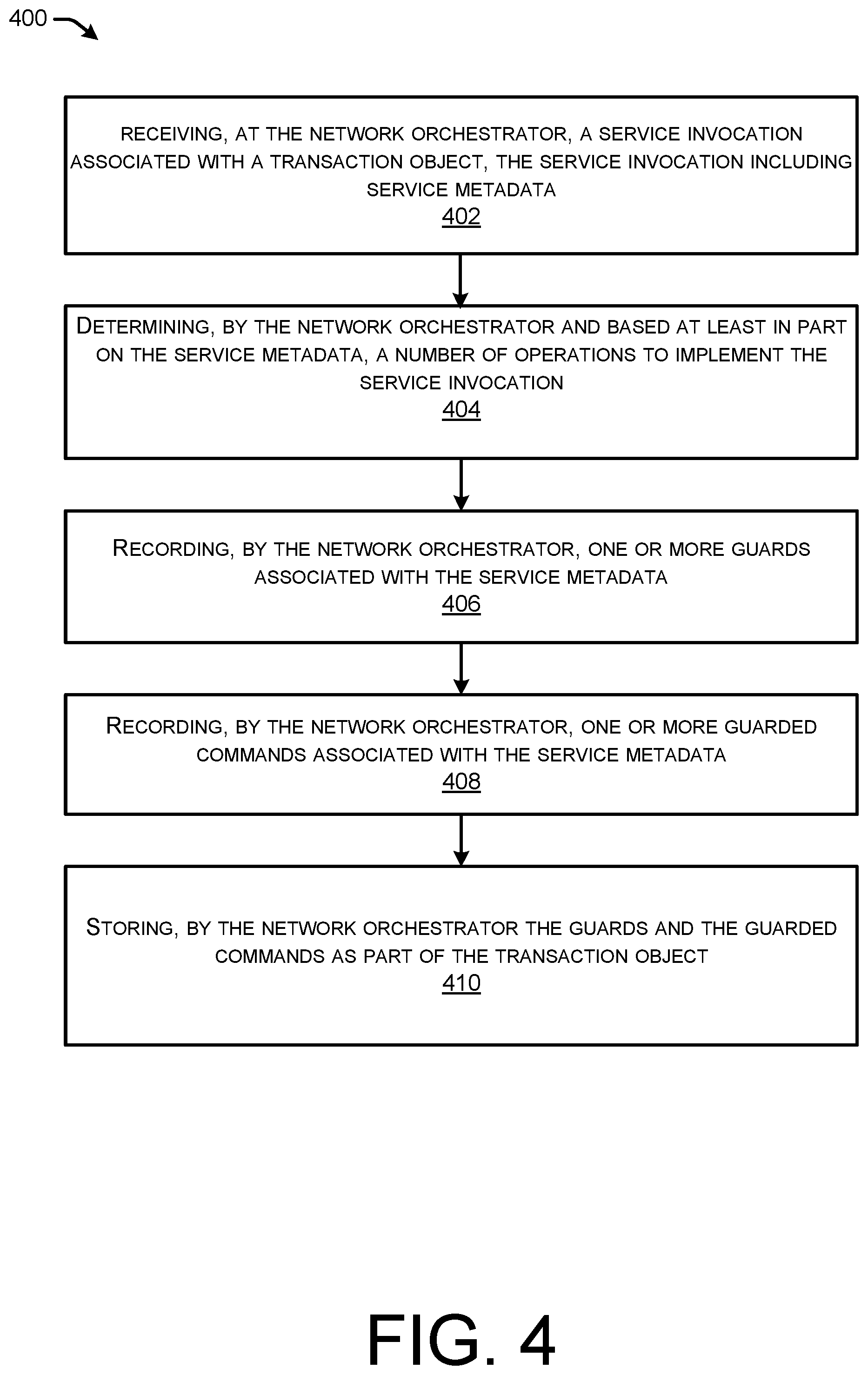 400

RECEIVING, AT THE NETWORK ORCHESTRATOR, A SERVICE INVOCATION ASSOCIATED WITH A TRANSACTION OBJECT, THE SERVICE INVOCATION INCLUDING SERVICE METADATA
402

DETERMINING, BY THE NETWORK ORCHESTRATOR AND BASED AT LEAST IN PART ON THE SERVICE METADATA, A NUMBER OF OPERATIONS TO IMPLEMENT THE SERVICE INVOCATION
404

RECORDING, BY THE NETWORK ORCHESTRATOR, ONE OR MORE GUARDS ASSOCIATED WITH THE SERVICE METADATA
406

RECORDING, BY THE NETWORK ORCHESTRATOR, ONE OR MORE GUARDED COMMANDS ASSOCIATED WITH THE SERVICE METADATA
408

STORING, BY THE NETWORK ORCHESTRATOR THE GUARDS AND THE GUARDED COMMANDS AS PART OF THE TRANSACTION OBJECT
410

FIG. 4